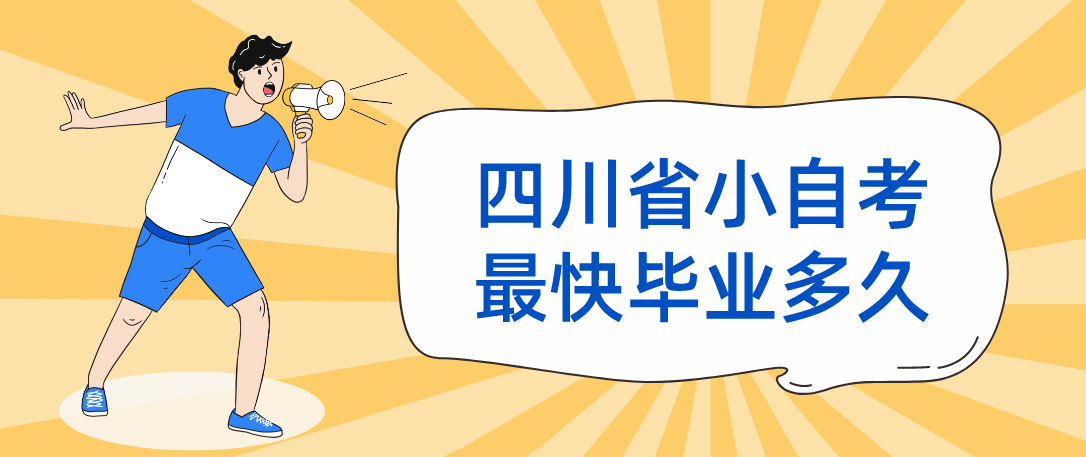 四川省小自考
最快毕业多久